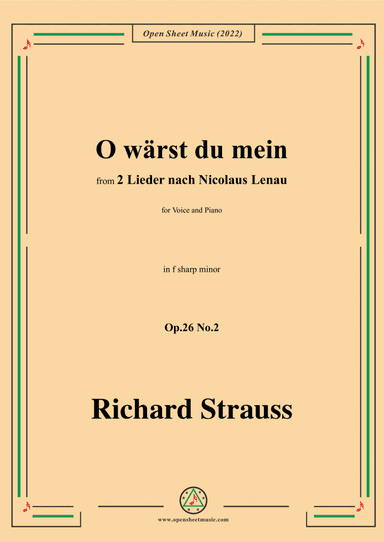 Open Sheet Music (2022)

O wärst du mein

from 2 Lieder nach Nicolaus Lenau

for Voice and Piano

in f sharp minor

Op.26 No.2

Richard Strauss

www.opensheetmusic.com